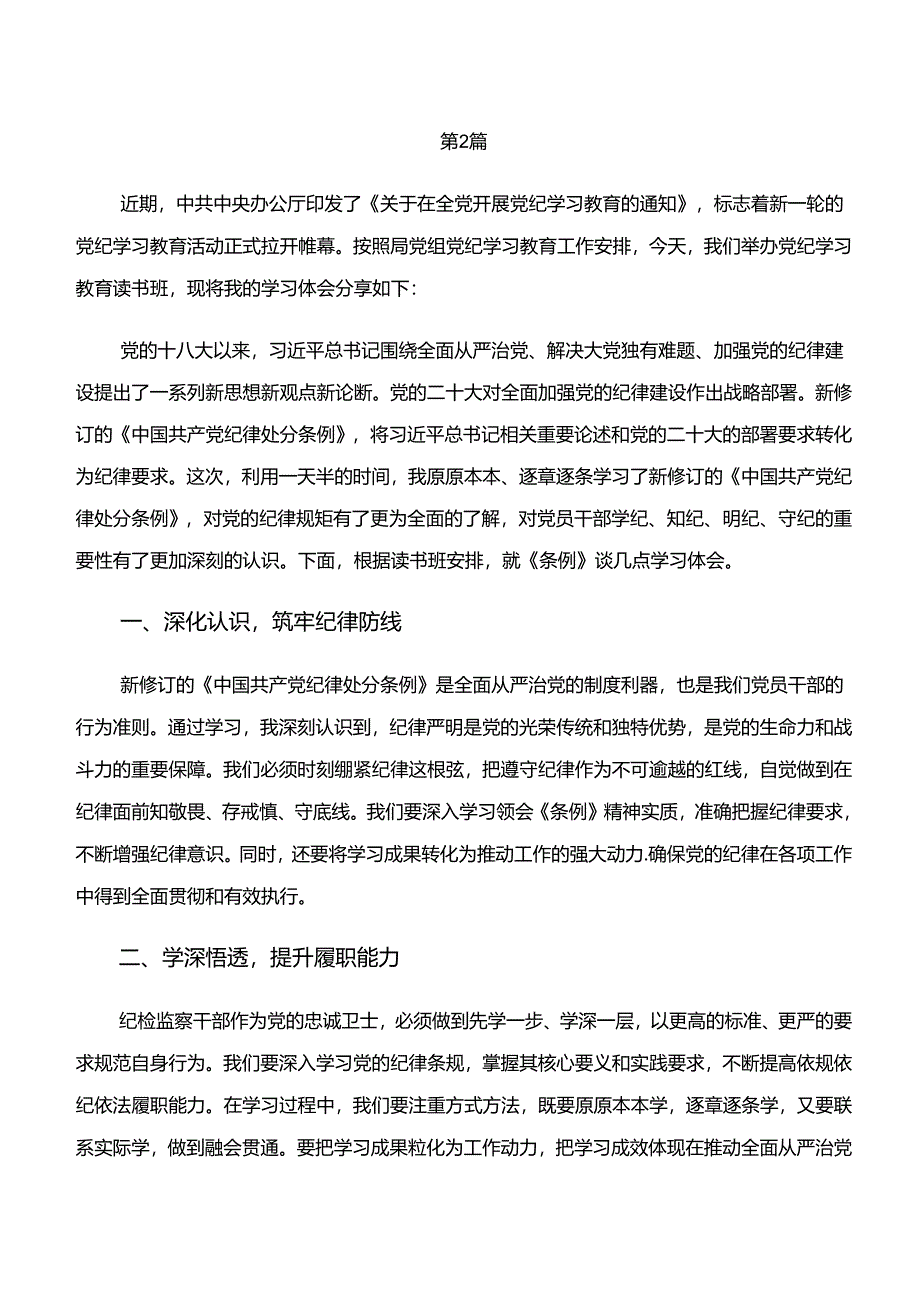 第2篇

近期，中共中央办公厅印发了《关于在全党开展党纪学习教育的通知》，标志着新一轮的党纪学习教育活动正式拉开帷幕。按照局党组党纪学习教育工作安排，今天，我们举办党纪学习教育读书班，现将我的学习体会分享如下：

党的十八大以来，习近平总书记围绕全面从严治党、解决大党独有难题、加强党的纪律建设提出了一系列新思想新观点新论断。党的二十大对全面加强党的纪律建设作出战略部署。新修订的《中国共产党纪律处分条例》，将习近平总书记相关重要论述和党的二十大的部署要求转化为纪律要求。这次，利用一天半的时间，我原原本本、逐章逐条学习了新修订的《中国共产党纪律处分条例》，对党的纪律规矩有了更为全面的了解，对党员干部学纪、知纪、明纪、守纪的重要性有了更加深刻的认识。下面，根据读书班安排，就《条例》谈几点学习体会。

一、深化认识，筑牢纪律防线

新修订的《中国共产党纪律处分条例》是全面从严治党的制度利器，也是我们党员干部的行为准则。通过学习，我深刻认识到，纪律严明是党的光荣传统和独特优势，是党的生命力和战斗力的重要保障。我们必须时刻绷紧纪律这根弦，把遵守纪律作为不可逾越的红线，自觉做到在纪律面前知敬畏、存戒慎、守底线。我们要深入学习领会《条例》精神实质，准确把握纪律要求，不断增强纪律意识。同时，还要将学习成果转化为推动工作的强大动力.确保党的纪律在各项工作中得到全面贯彻和有效执行。

二、学深悟透，提升履职能力

纪检监察干部作为党的忠诚卫士，必须做到先学一步、学深一层，以更高的标准、更严的要求规范自身行为。我们要深入学习党的纪律条规，掌握其核心要义和实践要求，不断提高依规依纪依法履职能力。在学习过程中，我们要注重方式方法，既要原原本本学，逐章逐条学，又要联系实际学，做到融会贯通。要把学习成果粒化为工作动力，把学习成效体现在推动全面从严治党